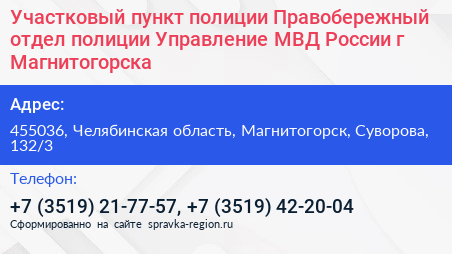 Участковый пункт полиции Правобережный отдел полиции Управление МВД России г Магнитогорска

Адрес:

455036, Челябинская область, Магнитогорск, Суворова, 132/3

Телефон:

+7 (3519) 21-77-57, +7 (3519) 42-20-04

Сформированно на сайте spravka-region.ru